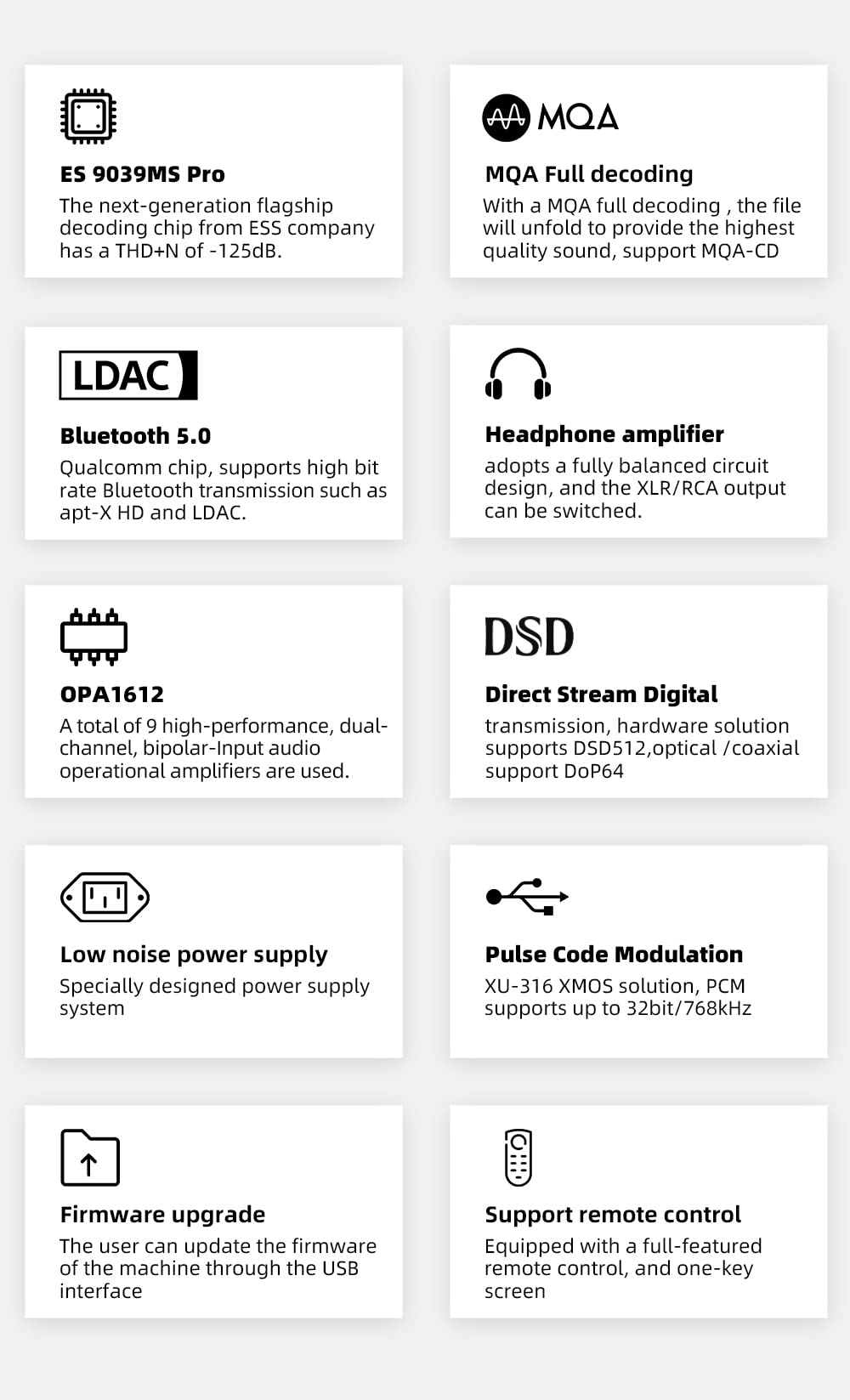 ES 9039MS Pro
The next-generation flagship decoding chip from ESS company has a THD+N of -125dB.

MQA

MQA Full decoding
With a MQA full decoding , the file will unfold to provide the highest quality sound, support MQA-CD

LDAC

Bluetooth 5.0
Qualcomm chip, supports high bit rate Bluetooth transmission such as apt-X HD and LDAC.

Headphone amplifier
adopts a fully balanced circuit design, and the XLR/RCA output can be switched.

OPA1612
A total of 9 high-performance, dual-channel, bipolar-Input audio operational amplifiers are used.

DSD

Direct Stream Digital
transmission, hardware solution supports DSD512,optical /coaxial support DoP64

Low noise power supply
Specially designed power supply system

Pulse Code Modulation
XU-316 XMOS solution, PCM supports up to 32bit/768kHz

Firmware upgrade
The user can update the firmware of the machine through the USB interface

Support remote control
Equipped with a full-featured remote control, and one-key screen